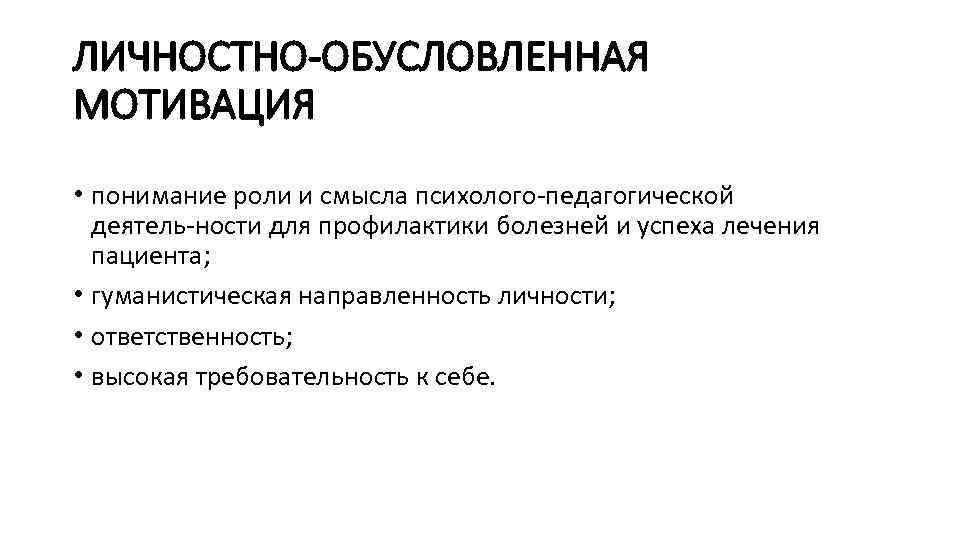 ЛИЧНОСТНО-ОБУСЛОВЛЕННАЯ МОТИВАЦИЯ

• понимание роли и смысла психолого-педагогической деятель-ности для профилактики болезней и успеха лечения пациента;
• гуманистическая направленность личности;
• ответственность;
• высокая требовательность к себе.